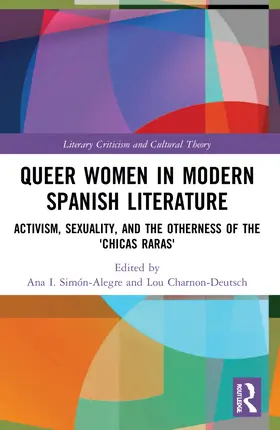 Literary Criticism and Cultural Theory

QUEER WOMEN IN MODERN SPANISH LITERATURE

ACTIVISM, SEXUALITY, AND THE OTHERNESS OF THE 'CHICAS RARAS'

Edited by
Ana I. Simón-Alegre and Lou Charnon-Deutsch

ROUTLEDGE